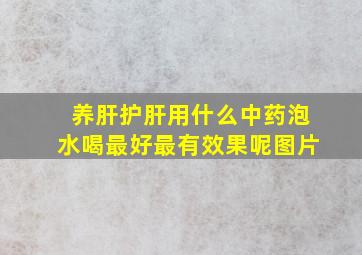 养肝护肝用什么中药泡水喝最好最有效果呢图片